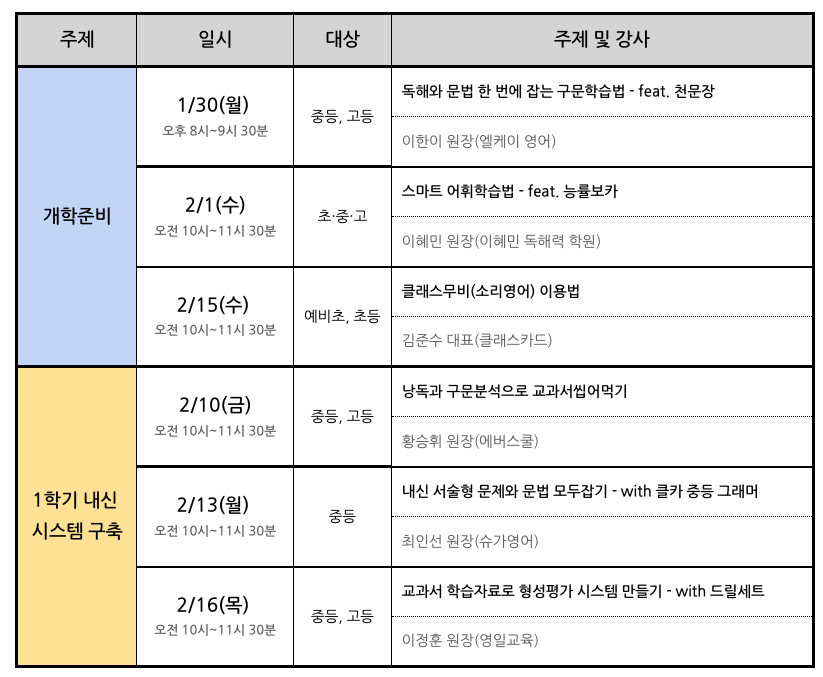 | 주제 | 일시 | 대상 | 주제 및 강사 |
|---|---|---|---|
| 개학준비 | 1/30(월) 오후 8시~9시 30분 | 중등, 고등 | 독해와 문법 한 번에 잡는 구문학습법 - feat. 천문장 |
| | | | 이한이 원장(엘케이 영어) |
| | 2/1(수) 오전 10시~11시 30분 | 초·중·고 | 스마트 어휘학습법 - feat. 능률보카 |
| | | | 이혜민 원장(이혜민 독해력 학원) |
| | 2/15(수) 오전 10시~11시 30분 | 예비초, 초등 | 클래스무비(소리영어) 이용법 |
| | | | 김준수 대표(클래스카드) |
| 1학기 내신 시스템 구축 | 2/10(금) 오전 10시~11시 30분 | 중등, 고등 | 낭독과 구문분석으로 교과서씹어먹기 |
| | | | 황승휘 원장(에버스쿨) |
| | 2/13(월) 오전 10시~11시 30분 | 중등 | 내신 서술형 문제와 문법 모두잡기 - with 클카 중등 그래머 |
| | | | 최인선 원장(슈가영어) |
| | 2/16(목) 오전 10시~11시 30분 | 중등, 고등 | 교과서 학습자료로 형성평가 시스템 만들기 - with 드릴세트 |
| | | | 이정훈 원장(영일교육) |